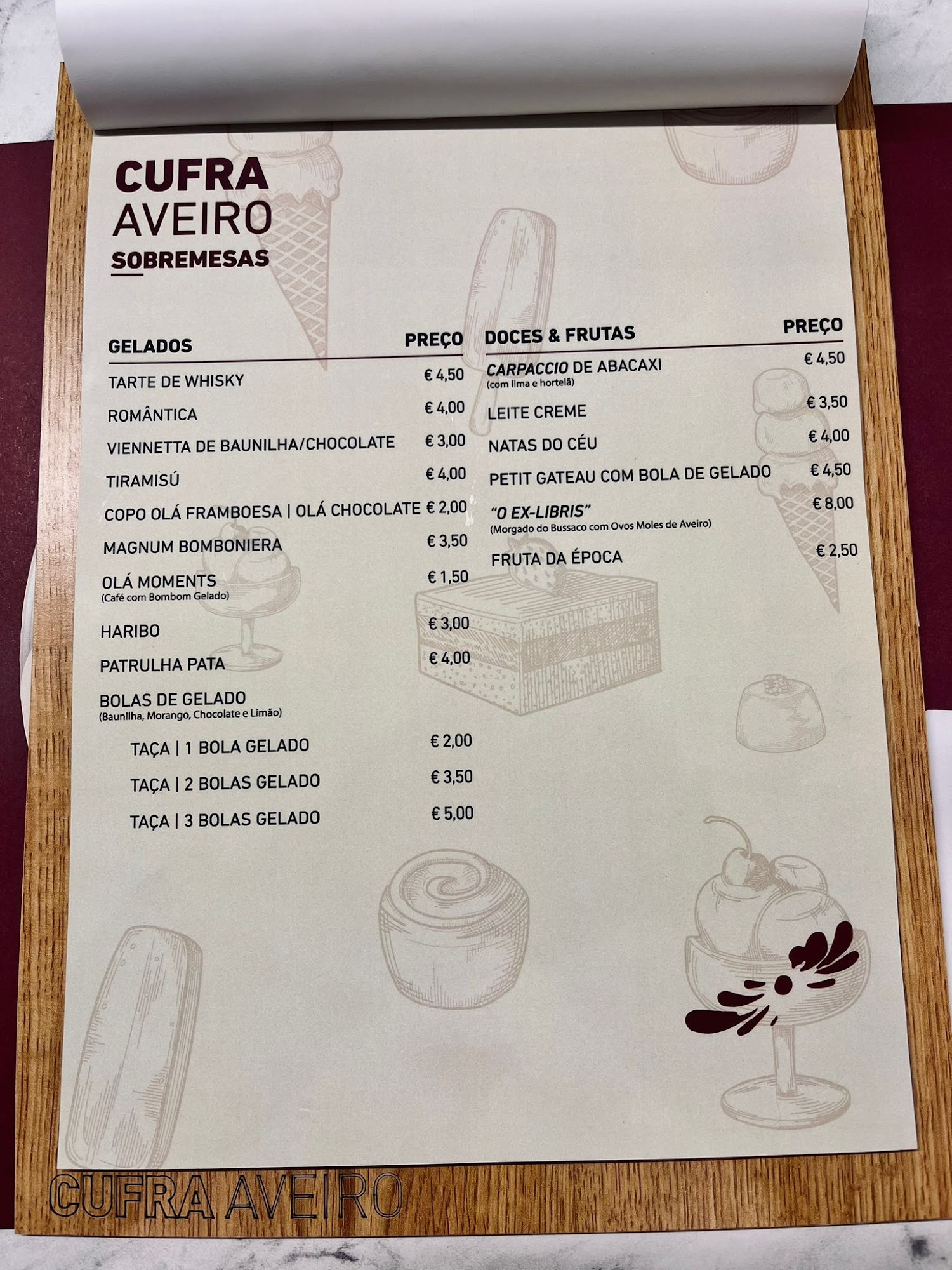 CUFRA
AVEIRO
SOBREMESAS

GELADOS PREÇO
TARTE DE WHISKY € 4,50
ROMÂNTICA € 4,00
VIENNETTA DE BAUNILHA/CHOCOLATE € 3,00
TIRAMISÚ € 4,00
COPO OLÁ FRAMBOESA | OLÁ CHOCOLATE € 2,00
MAGNUM BOMBONIERA € 3,50
OLÁ MOMENTS € 1,50
(Café com Bombom Gelado)
HARIBO € 3,00
PATRULHA PATA € 4,00
BOLAS DE GELADO
(Baunilha, Morango, Chocolate e Limão)
TAÇA | 1 BOLA GELADO € 2,00
TAÇA | 2 BOLAS GELADO € 3,50
TAÇA | 3 BOLAS GELADO € 5,00

DOCES & FRUTAS PREÇO
CARPACCIO DE ABACAXI € 4,50
(com lima e hortelã)
LEITE CREME € 3,50
NATAS DO CÉU € 4,00
PETIT GATEAU COM BOLA DE GELADO € 4,50
"O EX-LIBRIS" € 8,00
(Morgado do Bussaco com Ovos Moles de Aveiro)
FRUTA DA ÉPOCA € 2,50

CUFRA AVEIRO